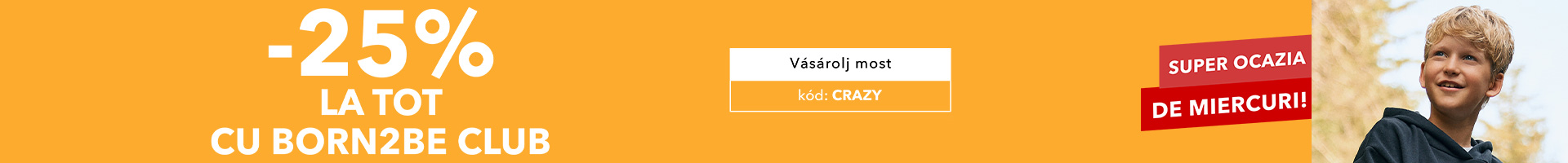 -25%
LA TOT
CU BORN2BE CLUB

Vásárolj most

kód: CRAZY

SUPER OCAZIA
DE MIERCURI!